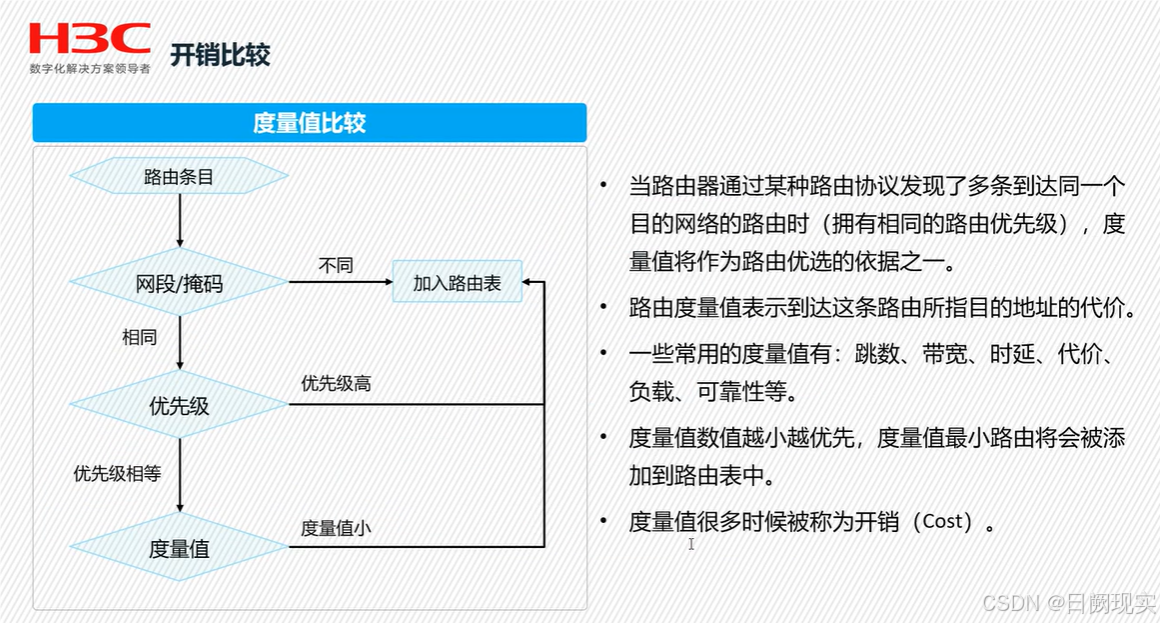 H3C
数字化解决方案领导者

开销比较

度量值比较

路由条目

网段/掩码

不同

加入路由表

相同

优先级

优先级高

优先级相等

度量值

度量值小

• 当路由器通过某种路由协议发现了多条到达同一个目的网络的路由时（拥有相同的路由优先级），度量值将作为路由优选的依据之一。

• 路由度量值表示到达这条路由所指目的地址的代价。

• 一些常用的度量值有：跳数、带宽、时延、代价、负载、可靠性等。

• 度量值数值越小越优先，度量值最小路由将会被添加到路由表中。

• 度量值很多时候被称为开销（Cost）。

CSDN @日阙现实